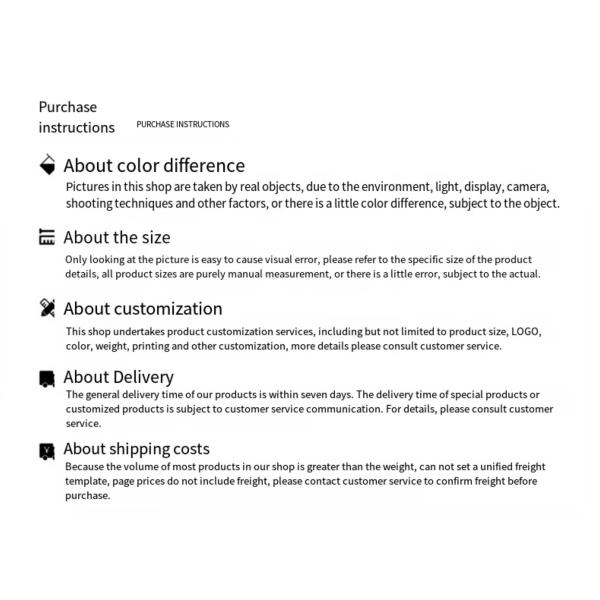 Purchase instructions

PURCHASE INSTRUCTIONS

About color difference

Pictures in this shop are taken by real objects, due to the environment, light, display, camera, shooting techniques and other factors, or there is a little color difference, subject to the object.

About the size

Only looking at the picture is easy to cause visual error, please refer to the specific size of the product details, all product sizes are purely manual measurement, or there is a little error, subject to the actual.

About customization

This shop undertakes product customization services, including but not limited to product size, LOGO, color, weight, printing and other customization, more details please consult customer service.

About Delivery

The general delivery time of our products is within seven days. The delivery time of special products or customized products is subject to customer service communication. For details, please consult customer service.

About shipping costs

Because the volume of most products in our shop is greater than the weight, can not set a unified freight template, page prices do not include freight, please contact customer service to confirm freight before purchase.